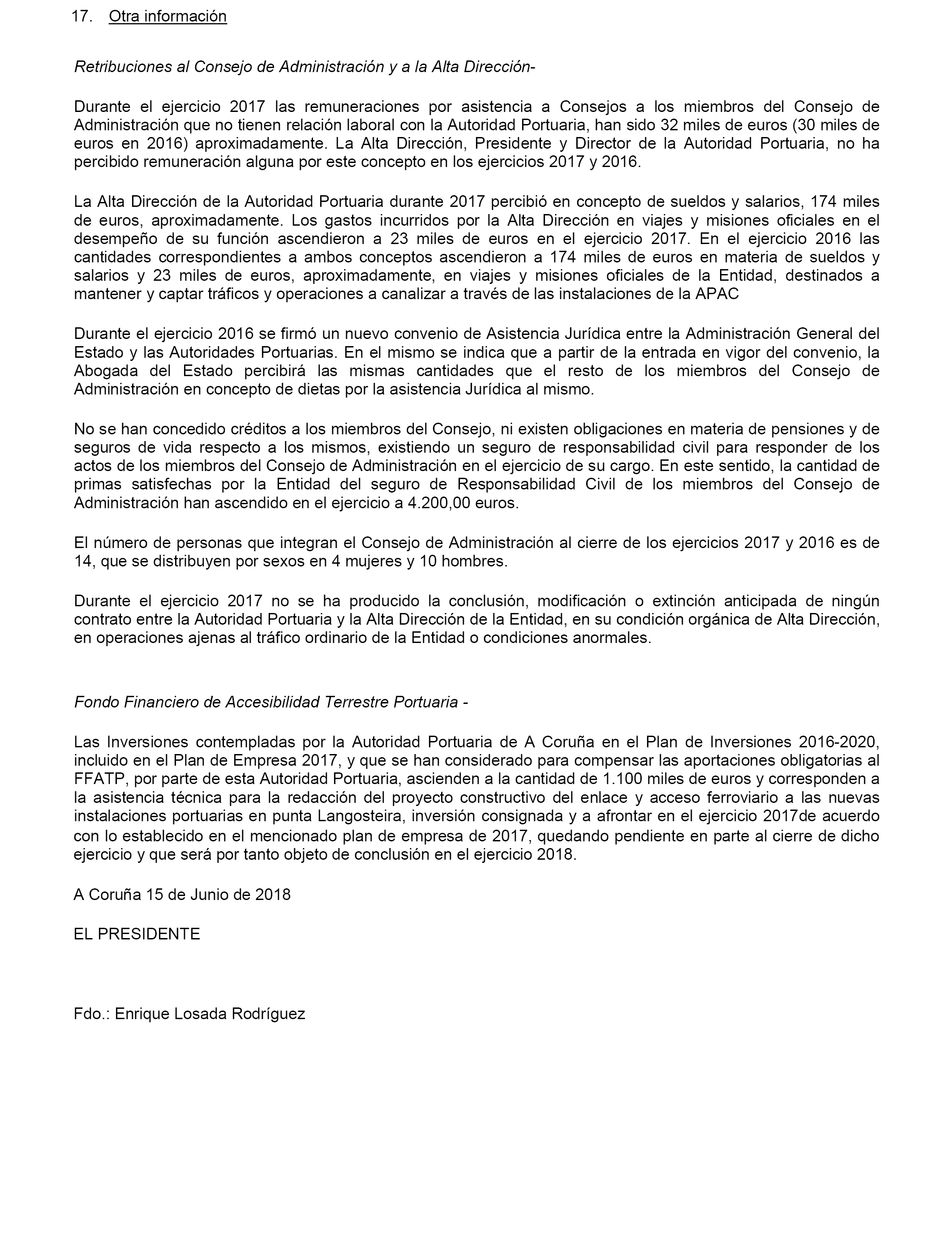 17. Otra información

Retribuciones al Consejo de Administración y a la Alta Dirección-

Durante el ejercicio 2017 las remuneraciones por asistencia a Consejos a los miembros del Consejo de Administración que no tienen relación laboral con la Autoridad Portuaria, han sido 32 miles de euros (30 miles de euros en 2016) aproximadamente. La Alta Dirección, Presidente y Director de la Autoridad Portuaria, no ha percibido remuneración alguna por este concepto en los ejercicios 2017 y 2016.

La Alta Dirección de la Autoridad Portuaria durante 2017 percibió en concepto de sueldos y salarios, 174 miles de euros, aproximadamente. Los gastos incurridos por la Alta Dirección en viajes y misiones oficiales en el desempeño de su función ascendieron a 23 miles de euros en el ejercicio 2017. En el ejercicio 2016 las cantidades correspondientes a ambos conceptos ascendieron a 174 miles de euros en materia de sueldos y salarios y 23 miles de euros, aproximadamente, en viajes y misiones oficiales de la Entidad, destinados a mantener y captar tráficos y operaciones a canalizar a través de las instalaciones de la APAC

Durante el ejercicio 2016 se firmó un nuevo convenio de Asistencia Jurídica entre la Administración General del Estado y las Autoridades Portuarias. En el mismo se indica que a partir de la entrada en vigor del convenio, la Abogada del Estado percibirá las mismas cantidades que el resto de los miembros del Consejo de Administración en concepto de dietas por la asistencia Jurídica al mismo.

No se han concedido créditos a los miembros del Consejo, ni existen obligaciones en materia de pensiones y de seguros de vida respecto a los mismos, existiendo un seguro de responsabilidad civil para responder de los actos de los miembros del Consejo de Administración en el ejercicio de su cargo. En este sentido, la cantidad de primas satisfechas por la Entidad del seguro de Responsabilidad Civil de los miembros del Consejo de Administración han ascendido en el ejercicio a 4.200,00 euros.

El número de personas que integran el Consejo de Administración al cierre de los ejercicios 2017 y 2016 es de 14, que se distribuyen por sexos en 4 mujeres y 10 hombres.

Durante el ejercicio 2017 no se ha producido la conclusión, modificación o extinción anticipada de ningún contrato entre la Autoridad Portuaria y la Alta Dirección de la Entidad, en su condición orgánica de Alta Dirección, en operaciones ajenas al tráfico ordinario de la Entidad o condiciones anormales.

Fondo Financiero de Accesibilidad Terrestre Portuaria -

Las Inversiones contempladas por la Autoridad Portuaria de A Coruña en el Plan de Inversiones 2016-2020, incluido en el Plan de Empresa 2017, y que se han considerado para compensar las aportaciones obligatorias al FFATP, por parte de esta Autoridad Portuaria, ascienden a la cantidad de 1.100 miles de euros y corresponden a la asistencia técnica para la redacción del proyecto constructivo del enlace y acceso ferroviario a las nuevas instalaciones portuarias en punta Langosteira, inversión consignada y a afrontar en el ejercicio 2017de acuerdo con lo establecido en el mencionado plan de empresa de 2017, quedando pendiente en parte al cierre de dicho ejercicio y que será por tanto objeto de conclusión en el ejercicio 2018.

A Coruña 15 de Junio de 2018

EL PRESIDENTE

Fdo.: Enrique Losada Rodríguez